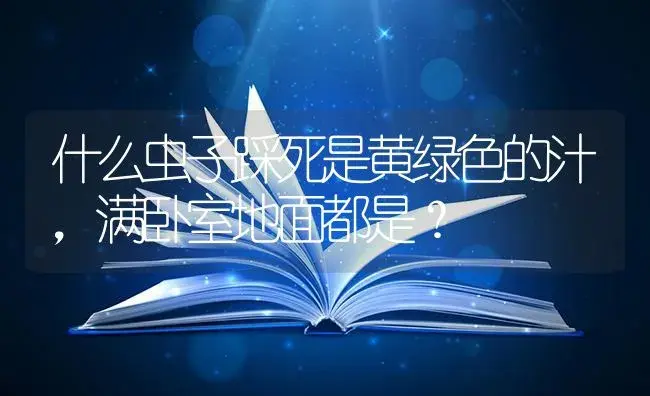 什么虫子踩死是黄绿色的汁，满卧室地面都是？